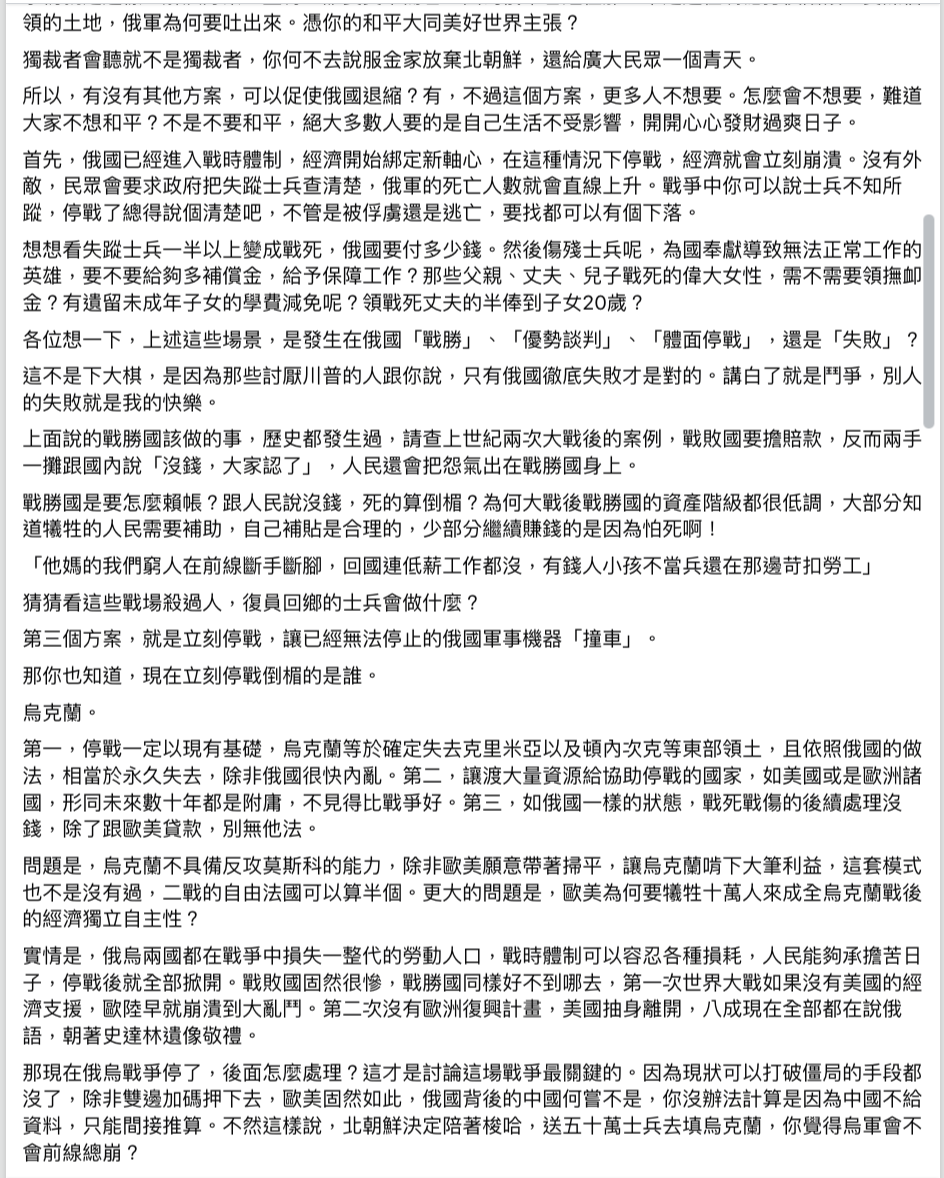 領的土地，俄軍為何要吐出來。憑你的和平大同美好世界主張？

獨裁者會聽就不是獨裁者，你何不去說服金家放棄北朝鮮，還給廣大民眾一個青天。

所以，有沒有其他方案，可以促使俄國退縮？有，不過這個方案，更多人不想要。怎麼會不想要，難道大家不想和平？不是不要和平，絕大多數人要的是自己生活不受影響，開開心心發財過爽日子。

首先，俄國已經進入戰時體制，經濟開始綁定新軸心，在這種情況下停戰，經濟就會立刻崩潰。沒有外敵，民眾會要求政府把失蹤士兵查清楚，俄軍的死亡人數就會直線上升。戰爭中你可以說士兵不知所蹤，停戰了總得說個清楚吧，不管是被俘虜還是逃亡，要找都可以有個下落。

想想看失蹤士兵一半以上變成戰死，俄國要付多少錢。然後傷殘士兵呢，為國奉獻導致無法正常工作的英雄，要不要給夠多補償金，給予保障工作？那些父親、丈夫、兒子戰死的偉大女性，需不需要領撫卹金？有遺留未成年子女的學費減免呢？領戰死丈夫的半俸到子女20歲？

各位想一下，上述這些場景，是發生在俄國「戰勝」、「優勢談判」、「體面停戰」，還是「失敗」？

這不是下大棋，是因為那些討厭川普的人跟你說，只有俄國徹底失敗才是對的。講白了就是鬥爭，別人的失敗就是我的快樂。

上面說的戰勝國該做的事，歷史都發生過，請查上世紀兩次大戰後的案例，戰敗國要擔賠款，反而兩手一攤跟國內說「沒錢，大家認了」，人民還會把怨氣出在戰勝國身上。

戰勝國是要怎麼賴帳？跟人民說沒錢，死的算倒楣？為何大戰後戰勝國的資產階級都很低調，大部分知道犧牲的人民需要補助，自己補貼是合理的，少部分繼續賺錢的是因為怕死啊！

「他媽的我們窮人在前線斷手斷腳，回國連低薪工作都沒，有錢人小孩不當兵還在那邊苛扣勞工」

猜猜看這些戰場殺過人，復員回鄉的士兵會做什麼？

第三個方案，就是立刻停戰，讓已經無法停止的俄國軍事機器「撞車」。

那你也知道，現在立刻停戰倒楣的是誰。

烏克蘭。

第一，停戰一定以現有基礎，烏克蘭等於確定失去克里米亞以及頓內次克等東部領土，且依照俄國的做法，相當於永久失去，除非俄國很快內亂。第二，讓渡大量資源給協助停戰的國家，如美國或是歐洲諸國，形同未來數十年都是附庸，不見得比戰爭好。第三，如俄國一樣的狀態，戰死戰傷的後續處理沒錢，除了跟歐美貸款，別無他法。

問題是，烏克蘭不具備反攻莫斯科的能力，除非歐美願意帶著掃平，讓烏克蘭啃下大筆利益，這套模式也不是沒有過，二戰的自由法國可以算半個。更大的問題是，歐美為何要犧牲十萬人來成全烏克蘭戰後的經濟獨立自主性？

實情是，俄烏兩國都在戰爭中損失一整代的勞動人口，戰時體制可以容忍各種損耗，人民能夠承擔苦日子，停戰後就全部掀開。戰敗國固然很慘，戰勝國同樣好不到哪去，第一次世界大戰如果沒有美國的經濟支援，歐陸早就崩潰到大亂鬥。第二次沒有歐洲復興計畫，美國抽身離開，八成現在全部都在說俄語，朝著史達林遺像敬禮。

那現在俄烏戰爭停了，後面怎麼處理？這才是討論這場戰爭最關鍵的。因為現狀可以打破僵局的手段都沒了，除非雙邊加碼押下去，歐美固然如此，俄國背後的中國何嘗不是，你沒辦法計算是因為中國不給資料，只能間接推算。不然這樣說，北朝鮮決定陪著梭哈，送五十萬士兵去填烏克蘭，你覺得烏軍會不會前線總崩？